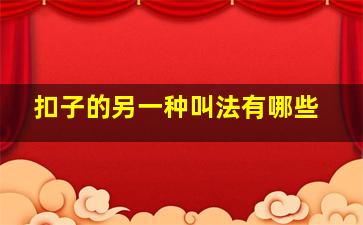 扣子的另一种叫法有哪些